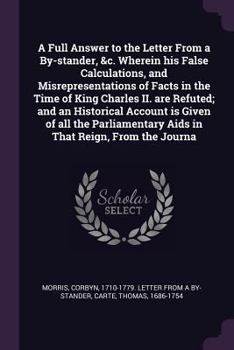 A Full Answer to the Letter From a By-stander, &c. Wherein his False Calculations, and Misrepresentations of Facts in the Time of King Charles II. are Refuted; and an Historical Account is Given of all the Parliamentary Aids in That Reign, From the Journa

Scholar SELECT

MORRIS, CORBYN, 1710-1779. LETTER FROM A BY-STANDER, CARTE, THOMAS, 1686-1754